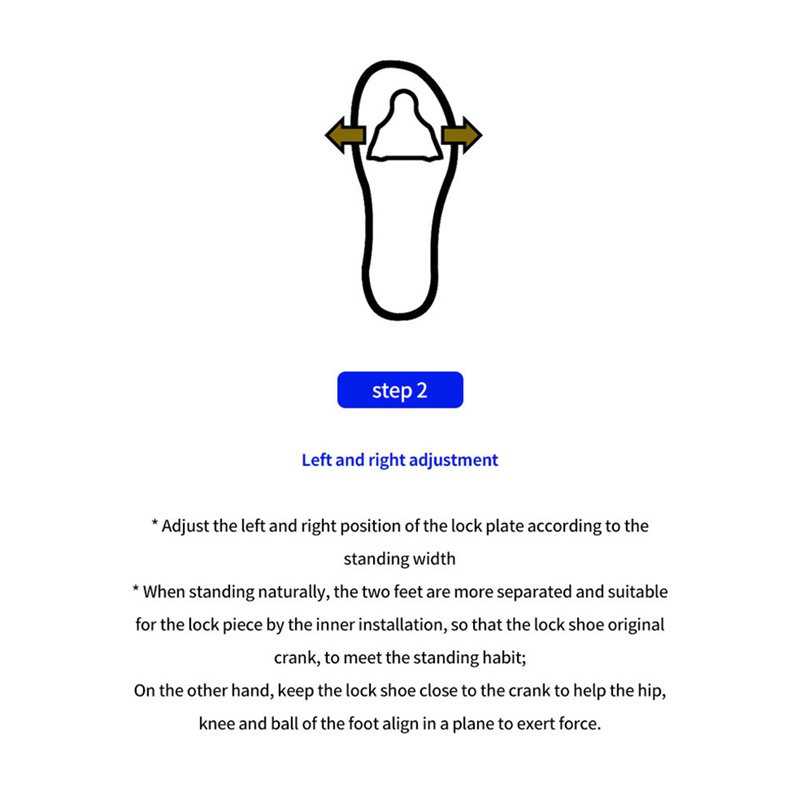 step 2

Left and right adjustment

* Adjust the left and right position of the lock plate according to the standing width
* When standing naturally, the two feet are more separated and suitable for the lock piece by the inner installation, so that the lock shoe original crank, to meet the standing habit;
On the other hand, keep the lock shoe close to the crank to help the hip, knee and ball of the foot align in a plane to exert force.